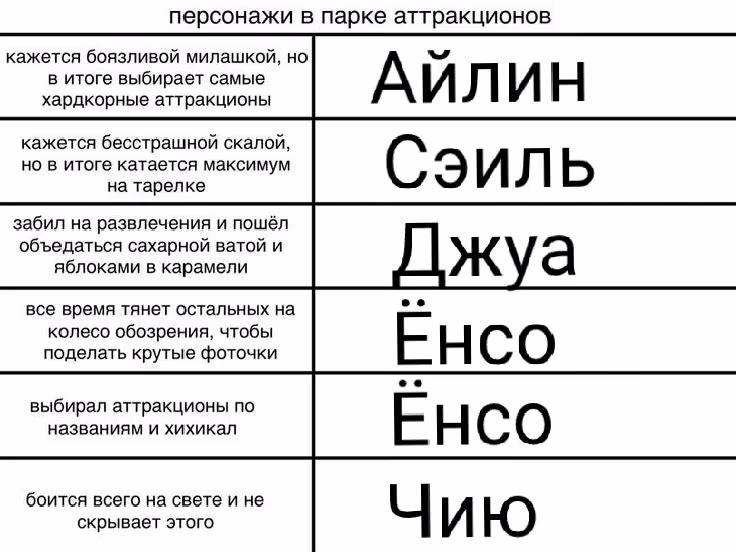 персонажи в парке аттракционов

| | |
|---|---|
| кажется боязливой милашкой, но в итоге выбирает самые хардкорные аттракционы | Айлин |
| кажется бесстрашной скалой, но в итоге катается максимум на тарелке | Сэиль |
| забил на развлечения и пошёл объедаться сахарной ватой и яблоками в карамели | Джуа |
| все время тянет остальных на колесо обозрения, чтобы поделать крутые фоточки | Ёнсо |
| выбирал аттракционы по названиям и хихикал | Ёнсо |
| боится всего на свете и не скрывает этого | Чию |